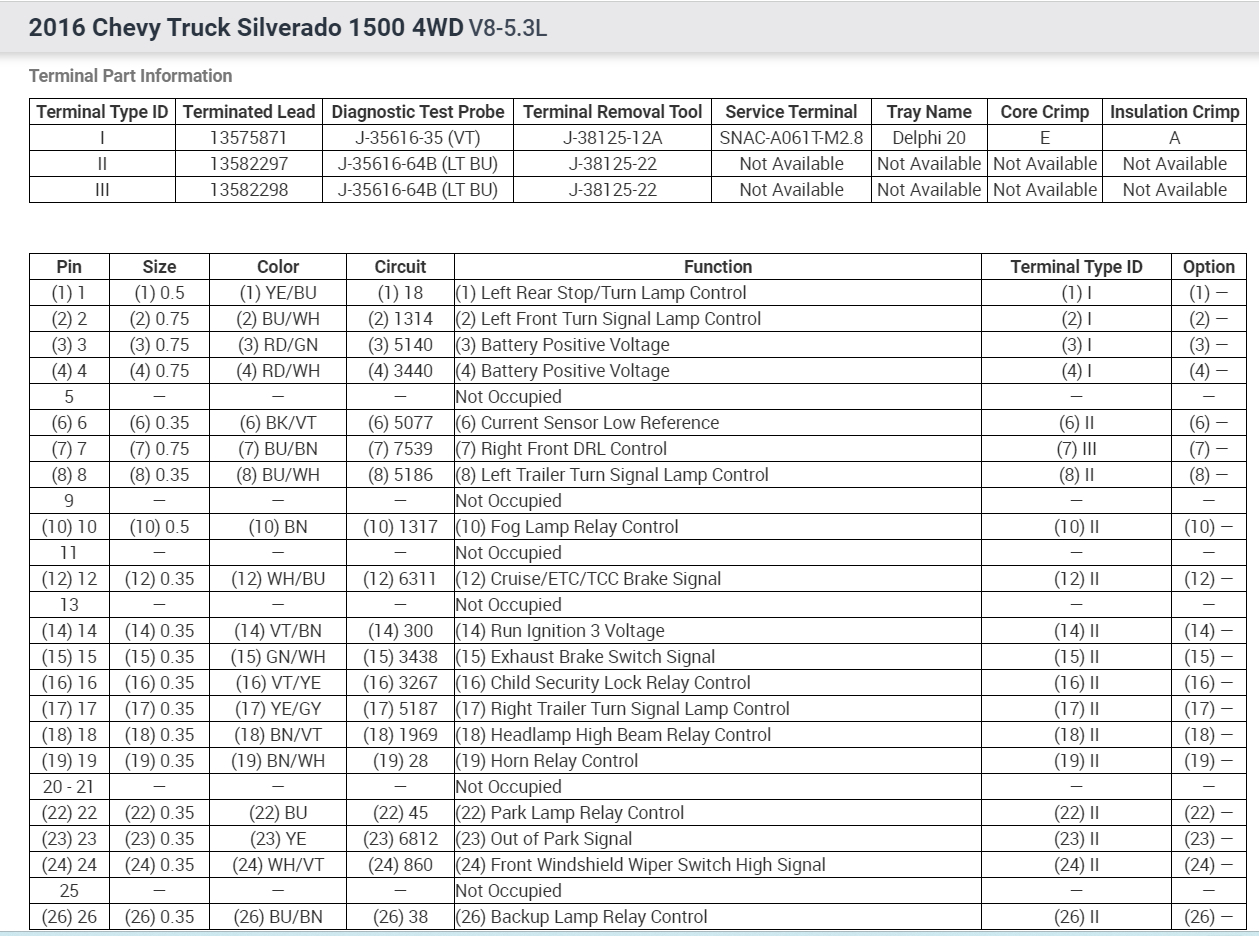 2016 Chevy Truck Silverado 1500 4WD V8-5.3L

Terminal Part Information

| Terminal Type ID | Terminated Lead | Diagnostic Test Probe | Terminal Removal Tool | Service Terminal | Tray Name | Core Crimp | Insulation Crimp |
|---|---|---|---|---|---|---|---|
| I | 13575871 | J-35616-35 (VT) | J-38125-12A | SNAC-A061T-M2.8 | Delphi 20 | E | A |
| II | 13582297 | J-35616-64B (LT BU) | J-38125-22 | Not Available | Not Available | Not Available | Not Available |
| III | 13582298 | J-35616-64B (LT BU) | J-38125-22 | Not Available | Not Available | Not Available | Not Available |

| Pin | Size | Color | Circuit | Function | Terminal Type ID | Option |
|---|---|---|---|---|---|---|
| (1) 1 | (1) 0.5 | (1) YE/BU | (1) 18 | (1) Left Rear Stop/Turn Lamp Control | (1) I | (1) – |
| (2) 2 | (2) 0.75 | (2) BU/WH | (2) 1314 | (2) Left Front Turn Signal Lamp Control | (2) I | (2) – |
| (3) 3 | (3) 0.75 | (3) RD/GN | (3) 5140 | (3) Battery Positive Voltage | (3) I | (3) – |
| (4) 4 | (4) 0.75 | (4) RD/WH | (4) 3440 | (4) Battery Positive Voltage | (4) I | (4) – |
| 5 | – | – | – | Not Occupied | – | – |
| (6) 6 | (6) 0.35 | (6) BK/VT | (6) 5077 | (6) Current Sensor Low Reference | (6) II | (6) – |
| (7) 7 | (7) 0.75 | (7) BU/BN | (7) 7539 | (7) Right Front DRL Control | (7) III | (7) – |
| (8) 8 | (8) 0.35 | (8) BU/WH | (8) 5186 | (8) Left Trailer Turn Signal Lamp Control | (8) II | (8) – |
| 9 | – | – | – | Not Occupied | – | – |
| (10) 10 | (10) 0.5 | (10) BN | (10) 1317 | (10) Fog Lamp Relay Control | (10) II | (10) – |
| 11 | – | – | – | Not Occupied | – | – |
| (12) 12 | (12) 0.35 | (12) WH/BU | (12) 6311 | (12) Cruise/ETC/TCC Brake Signal | (12) II | (12) – |
| 13 | – | – | – | Not Occupied | – | – |
| (14) 14 | (14) 0.35 | (14) VT/BN | (14) 300 | (14) Run Ignition 3 Voltage | (14) II | (14) – |
| (15) 15 | (15) 0.35 | (15) GN/WH | (15) 3438 | (15) Exhaust Brake Switch Signal | (15) II | (15) – |
| (16) 16 | (16) 0.35 | (16) VT/YE | (16) 3267 | (16) Child Security Lock Relay Control | (16) II | (16) – |
| (17) 17 | (17) 0.35 | (17) YE/GY | (17) 5187 | (17) Right Trailer Turn Signal Lamp Control | (17) II | (17) – |
| (18) 18 | (18) 0.35 | (18) BN/VT | (18) 1969 | (18) Headlamp High Beam Relay Control | (18) II | (18) – |
| (19) 19 | (19) 0.35 | (19) BN/WH | (19) 28 | (19) Horn Relay Control | (19) II | (19) – |
| 20 - 21 | – | – | – | Not Occupied | – | – |
| (22) 22 | (22) 0.35 | (22) BU | (22) 45 | (22) Park Lamp Relay Control | (22) II | (22) – |
| (23) 23 | (23) 0.35 | (23) YE | (23) 6812 | (23) Out of Park Signal | (23) II | (23) – |
| (24) 24 | (24) 0.35 | (24) WH/VT | (24) 860 | (24) Front Windshield Wiper Switch High Signal | (24) II | (24) – |
| 25 | – | – | – | Not Occupied | – | – |
| (26) 26 | (26) 0.35 | (26) BU/BN | (26) 38 | (26) Backup Lamp Relay Control | (26) II | (26) – |